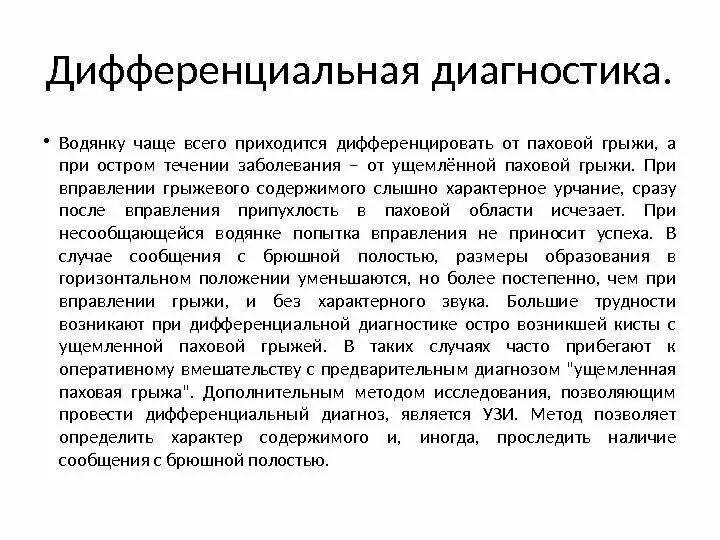 Дифференциальная диагностика.

• Водянку чаще всего приходится дифференцировать от паховой грыжи, а при остром течении заболевания – от ущемлённой паховой грыжи. При вправлении грыжевого содержимого слышно характерное урчание, сразу после вправления припухлость в паховой области исчезает. При несообщающейся водянке попытка вправления не приносит успеха. В случае сообщения с брюшной полостью, размеры образования в горизонтальном положении уменьшаются, но более постепенно, чем при вправлении грыжи, и без характерного звука. Большие трудности возникают при дифференциальной диагностике остро возникшей кисты с ущемленной паховой грыжей. В таких случаях часто прибегают к оперативному вмешательству с предварительным диагнозом "ущемленная паховая грыжа". Дополнительным методом исследования, позволяющим провести дифференциальный диагноз, является УЗИ. Метод позволяет определить характер содержимого и, иногда, проследить наличие сообщения с брюшной полостью.